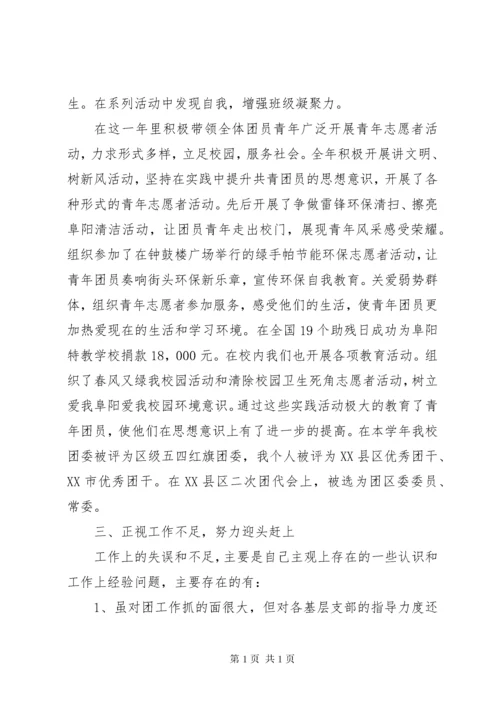 生。在系列活动中发现自我，增强班级凝聚力。

在这一年里积极带领全体团员青年广泛开展青年志愿者活动，力求形式多样，立足校园，服务社会。全年积极开展讲文明、树新风活动，坚持在实践中提升共青团员的思想意识，开展了各种形式的青年志愿者活动。先后开展了争做雷锋环保清扫、擦亮阜阳清洁活动，让团员青年走出校门，展现青年风采感受荣耀。组织参加了在钟鼓楼广场举行的绿手帕节能环保志愿者活动，让青年团员奏响街头环保新乐章，宣传环保自我教育。关爱弱势群体，组织青年志愿者参加服务，感受他们的生活，使青年团员更加热爱现在的生活和学习环境。在全国19个助残日成功为阜阳特教学校捐款18，000元。在校内我们也开展各项教育活动。组织了春风又绿我校园活动和清除校园卫生死角志愿者活动，树立爱我阜阳爱我校园环境意识。通过这些实践活动极大的教育了青年团员，使他们在思想意识上有了进一步的提高。在本学年我校团委被评为区级五四红旗团委，我个人被评为XX县区优秀团干、XX市优秀团干。在XX县区二次团代会上，被选为团区委委员、常委。

三、正视工作不足，努力迎头赶上

工作上的失误和不足，主要是自己主观上存在的一些认识和工作上经验问题，主要存在的有：

1、虽对团工作抓的面很大，但对各基层支部的指导力度还

第1页 共1页